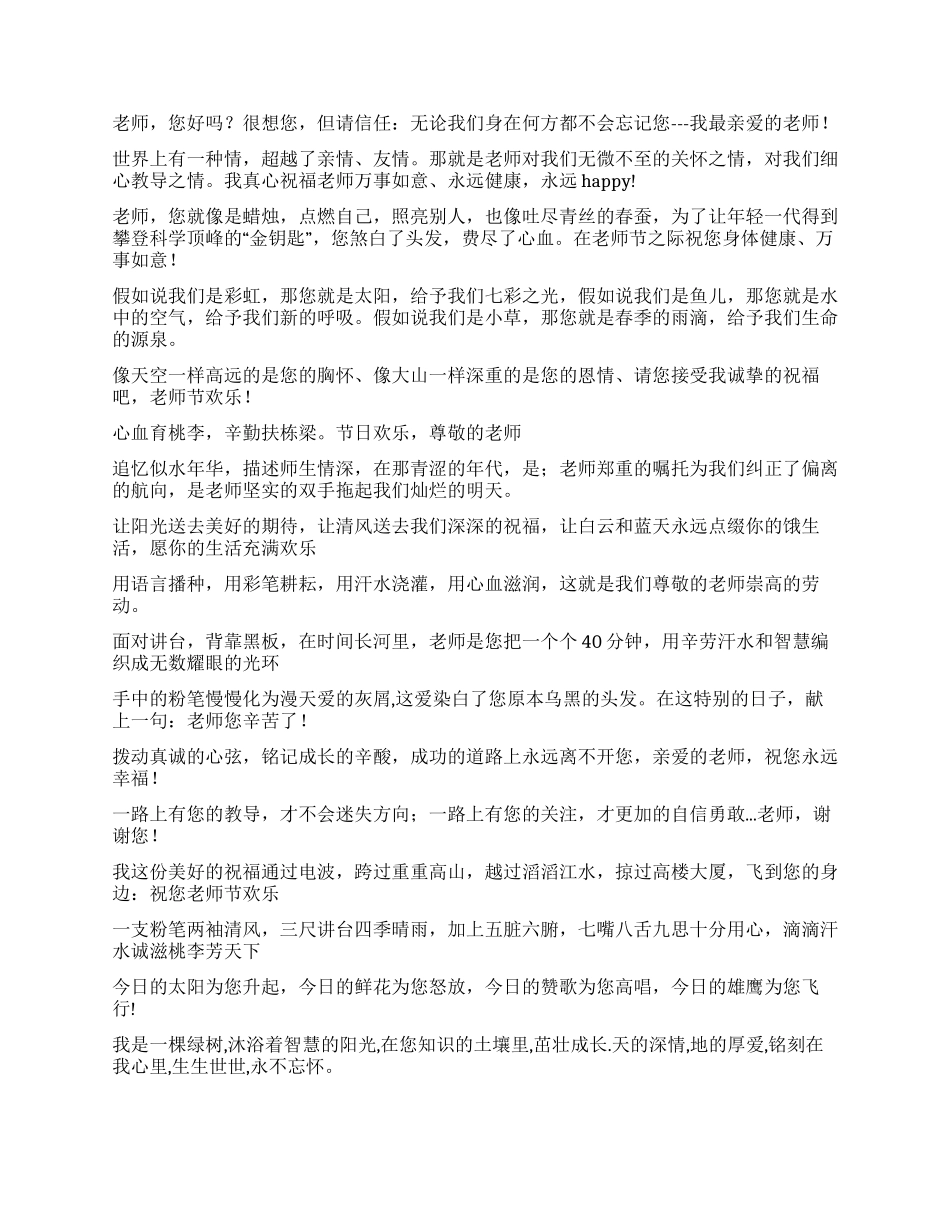 老师，您好吗？很想您，但请信任：无论我们身在何方都不会忘记您---我最亲爱的老师！

世界上有一种情，超越了亲情、友情。那就是老师对我们无微不至的关怀之情，对我们细心教导之情。我真心祝福老师万事如意、永远健康，永远 happy!

老师，您就像是蜡烛，点燃自己，照亮别人，也像吐尽青丝的春蚕，为了让年轻一代得到攀登科学顶峰的“金钥匙”，您煞白了头发，费尽了心血。在老师节之际祝您身体健康、万事如意！

假如说我们是彩虹，那您就是太阳，给予我们七彩之光，假如说我们是鱼儿，那您就是水中的空气，给予我们新的呼吸。假如说我们是小草，那您就是春季的雨滴，给予我们生命的源泉。

像天空一样高远的是您的胸怀、像大山一样深重的是您的恩情、请您接受我诚挚的祝福吧，老师节欢乐！

心血育桃李，辛勤扶栋梁。节日欢乐，尊敬的老师

追忆似水年华，描述师生情深，在那青涩的年代，是；老师郑重的嘱托为我们纠正了偏离的航向，是老师坚实的双手拖起我们灿烂的明天。

让阳光送去美好的期待，让清风送去我们深深的祝福，让白云和蓝天永远点缀你的饿生活，愿你的生活充满欢乐

用语言播种，用彩笔耕耘，用汗水浇灌，用心血滋润，这就是我们尊敬的老师崇高的劳动。

面对讲台，背靠黑板，在时间长河里，老师是您把一个个 40 分钟，用辛劳汗水和智慧编织成无数耀眼的光环

手中的粉笔慢慢化为漫天爱的灰屑,这爱染白了您原本乌黑的头发。在这特别的日子，献上一句：老师您辛苦了！

拨动真诚的心弦，铭记成长的辛酸，成功的道路上永远离不开您，亲爱的老师，祝您永远幸福！

一路上有您的教导，才不会迷失方向；一路上有您的关注，才更加的自信勇敢...老师，谢谢您！

我这份美好的祝福通过电波，跨过重重高山，越过滔滔江水，掠过高楼大厦，飞到您的身边：祝您老师节欢乐

一支粉笔两袖清风，三尺讲台四季晴雨，加上五脏六腑，七嘴八舌九思十分用心，滴滴汗水诚滋桃李芳天下

今日的太阳为您升起，今日的鲜花为您怒放，今日的赞歌为您高唱，今日的雄鹰为您飞行!

我是一棵绿树,沐浴着智慧的阳光,在您知识的土壤里,茁壮成长.天的深情,地的厚爱,铭刻在我心里,生生世世,永不忘怀。